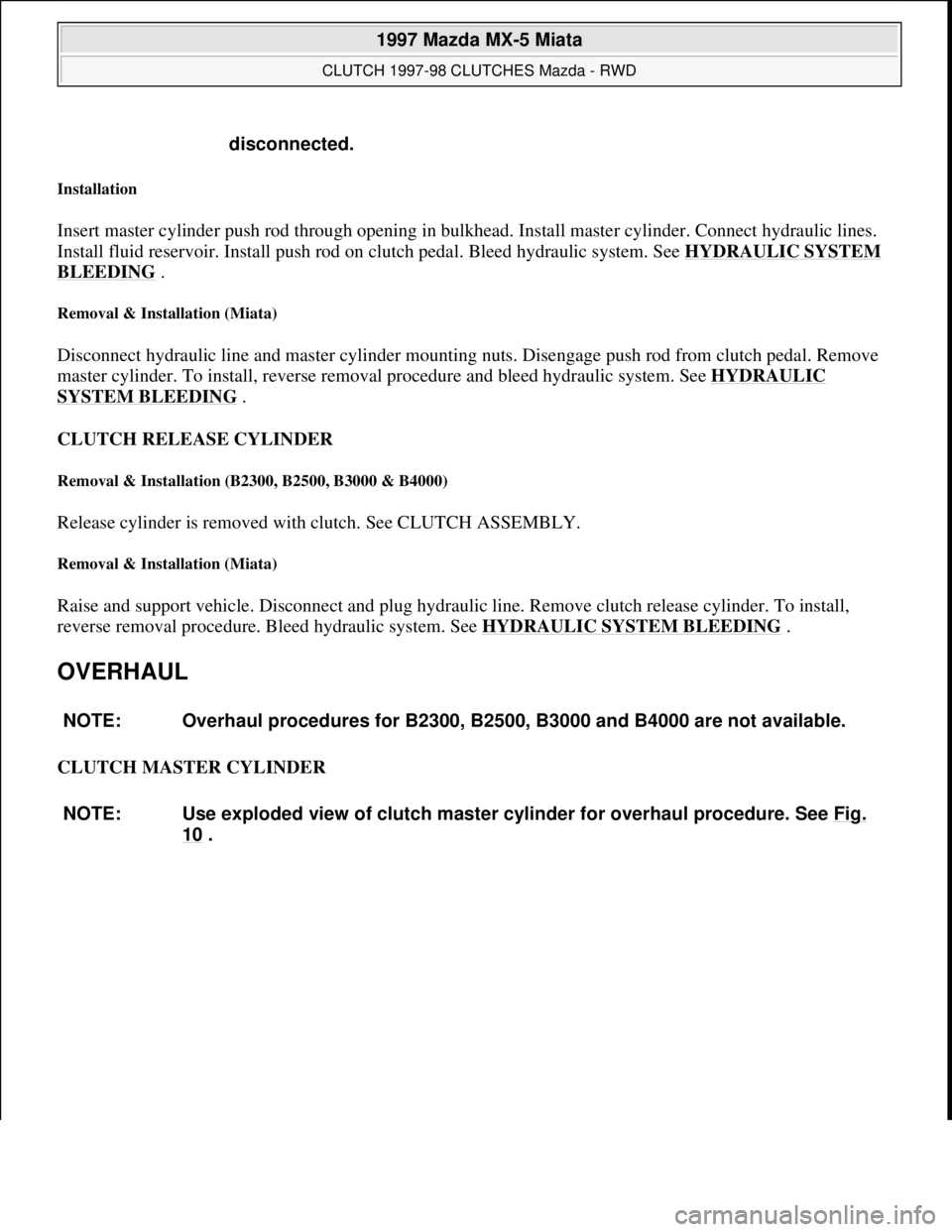 1997 Mazda MX-5 Miata
CLUTCH 1997-98 CLUTCHES Mazda - RWD

disconnected.

Installation

Insert master cylinder push rod through opening in bulkhead. Install master cylinder. Connect hydraulic lines. Install fluid reservoir. Install push rod on clutch pedal. Bleed hydraulic system. See HYDRAULIC SYSTEM BLEEDING .

Removal & Installation (Miata)

Disconnect hydraulic line and master cylinder mounting nuts. Disengage push rod from clutch pedal. Remove master cylinder. To install, reverse removal procedure and bleed hydraulic system. See HYDRAULIC SYSTEM BLEEDING .

CLUTCH RELEASE CYLINDER

Removal & Installation (B2300, B2500, B3000 & B4000)

Release cylinder is removed with clutch. See CLUTCH ASSEMBLY.

Removal & Installation (Miata)

Raise and support vehicle. Disconnect and plug hydraulic line. Remove clutch release cylinder. To install, reverse removal procedure. Bleed hydraulic system. See HYDRAULIC SYSTEM BLEEDING .

OVERHAUL

NOTE: Overhaul procedures for B2300, B2500, B3000 and B4000 are not available.

CLUTCH MASTER CYLINDER

NOTE: Use exploded view of clutch master cylinder for overhaul procedure. See Fig. 10 .

carmanualsonline.info